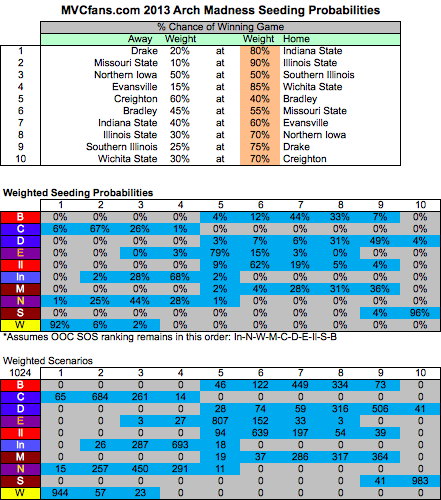 MVCfans.com 2013 Arch Madness Seeding Probabilities

% Chance of Winning Game

| | Away | Weight | | Weight | Home |
|---|---|---|---|---|---|
| 1 | Drake | 20% | at | 80% | Indiana State |
| 2 | Missouri State | 10% | at | 90% | Illinois State |
| 3 | Northern Iowa | 50% | at | 50% | Southern Illinois |
| 4 | Evansville | 15% | at | 85% | Wichita State |
| 5 | Creighton | 60% | at | 40% | Bradley |
| 6 | Bradley | 45% | at | 55% | Missouri State |
| 7 | Indiana State | 40% | at | 60% | Evansville |
| 8 | Illinois State | 30% | at | 70% | Northern Iowa |
| 9 | Southern Illinois | 25% | at | 75% | Drake |
| 10 | Wichita State | 30% | at | 70% | Creighton |

Weighted Seeding Probabilities

| | 1 | 2 | 3 | 4 | 5 | 6 | 7 | 8 | 9 | 10 |
|---|---|---|---|---|---|---|---|---|---|---|
| B | 0% | 0% | 0% | 0% | 4% | 12% | 44% | 33% | 7% | 0% |
| C | 6% | 67% | 26% | 1% | 0% | 0% | 0% | 0% | 0% | 0% |
| D | 0% | 0% | 0% | 0% | 3% | 7% | 6% | 31% | 49% | 4% |
| E | 0% | 0% | 0% | 3% | 79% | 15% | 3% | 0% | 0% | 0% |
| Il | 0% | 0% | 0% | 0% | 9% | 62% | 19% | 5% | 4% | 0% |
| In | 0% | 2% | 28% | 68% | 2% | 0% | 0% | 0% | 0% | 0% |
| M | 0% | 0% | 0% | 0% | 2% | 4% | 28% | 31% | 36% | 0% |
| N | 1% | 25% | 44% | 28% | 1% | 0% | 0% | 0% | 0% | 0% |
| S | 0% | 0% | 0% | 0% | 0% | 0% | 0% | 0% | 4% | 96% |
| W | 92% | 6% | 2% | 0% | 0% | 0% | 0% | 0% | 0% | 0% |

*Assumes OOC SOS ranking remains in this order: In-N-W-M-C-D-E-Il-S-B

Weighted Scenarios

| 1024 | 1 | 2 | 3 | 4 | 5 | 6 | 7 | 8 | 9 | 10 |
|---|---|---|---|---|---|---|---|---|---|---|
| B | 0 | 0 | 0 | 0 | 46 | 122 | 449 | 334 | 73 | 0 |
| C | 65 | 684 | 261 | 14 | 0 | 0 | 0 | 0 | 0 | 0 |
| D | 0 | 0 | 0 | 0 | 28 | 74 | 59 | 316 | 506 | 41 |
| E | 0 | 0 | 3 | 27 | 807 | 152 | 33 | 3 | 0 | 0 |
| Il | 0 | 0 | 0 | 0 | 94 | 639 | 197 | 54 | 39 | 0 |
| In | 0 | 26 | 287 | 693 | 18 | 0 | 0 | 0 | 0 | 0 |
| M | 0 | 0 | 0 | 0 | 19 | 37 | 286 | 317 | 364 | 0 |
| N | 15 | 257 | 450 | 291 | 11 | 0 | 0 | 0 | 0 | 0 |
| S | 0 | 0 | 0 | 0 | 0 | 0 | 0 | 0 | 41 | 983 |
| W | 944 | 57 | 23 | 0 | 0 | 0 | 0 | 0 | 0 | 0 |